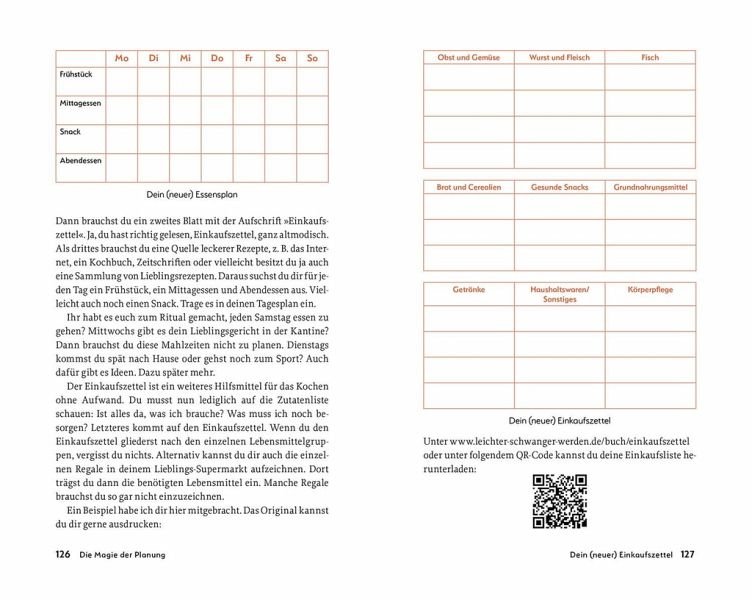 | | Mo | Di | Mi | Do | Fr | Sa | So |
|---|---|---|---|---|---|---|---|
| Frühstück | | | | | | | |
| Mittagessen | | | | | | | |
| Snack | | | | | | | |
| Abendessen | | | | | | | |

Dein (neuer) Essensplan

Dann brauchst du ein zweites Blatt mit der Aufschrift »Einkaufszettel«. Ja, du hast richtig gelesen, Einkaufszettel, ganz altmodisch. Als drittes brauchst du eine Quelle leckerer Rezepte, z. B. das Internet, ein Kochbuch, Zeitschriften oder vielleicht besitzt du ja auch eine Sammlung von Lieblingsrezepten. Daraus suchst du dir für jeden Tag ein Frühstück, ein Mittagessen und Abendessen aus. Vielleicht auch noch einen Snack. Trage es in deinen Tagesplan ein.

Ihr habt es euch zum Ritual gemacht, jeden Samstag essen zu gehen? Mittwochs gibt es dein Lieblingsgericht in der Kantine? Dann brauchst du diese Mahlzeiten nicht zu planen. Dienstags kommst du spät nach Hause oder gehst noch zum Sport? Auch dafür gibt es Ideen. Dazu später mehr.

Der Einkaufszettel ist ein weiteres Hilfsmittel für das Kochen ohne Aufwand. Du musst nun lediglich auf die Zutatenliste schauen: Ist alles da, was ich brauche? Was muss ich noch besorgen? Letzteres kommt auf den Einkaufszettel. Wenn du den Einkaufszettel gliederst nach den einzelnen Lebensmittelgruppen, vergisst du nichts. Alternativ kannst du dir auch die einzelnen Regale in deinem Lieblings-Supermarkt aufzeichnen. Dort trägst du dann die benötigten Lebensmittel ein. Manche Regale brauchst du so gar nicht einzuzeichnen.

Ein Beispiel habe ich dir hier mitgebracht. Das Original kannst du dir gerne ausdrucken:

126 Die Magie der Planung

| Obst und Gemüse | Wurst und Fleisch | Fisch |
|---|---|---|
| | | |
| | | |
| | | |
| | | |

| Brot und Cerealien | Gesunde Snacks | Grundnahrungsmittel |
|---|---|---|
| | | |
| | | |
| | | |

| Getränke | Haushaltswaren/ Sonstiges | Körperpflege |
|---|---|---|
| | | |
| | | |
| | | |
| | | |

Dein (neuer) Einkaufszettel

Unter www.leichter-schwanger-werden.de/buch/einkaufszettel oder unter folgendem QR-Code kannst du deine Einkaufsliste herunterladen:

Dein (neuer) Einkaufszettel 127